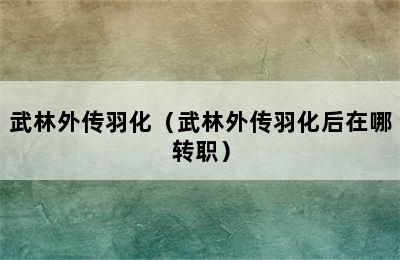 武林外传羽化（武林外传羽化后在哪转职）